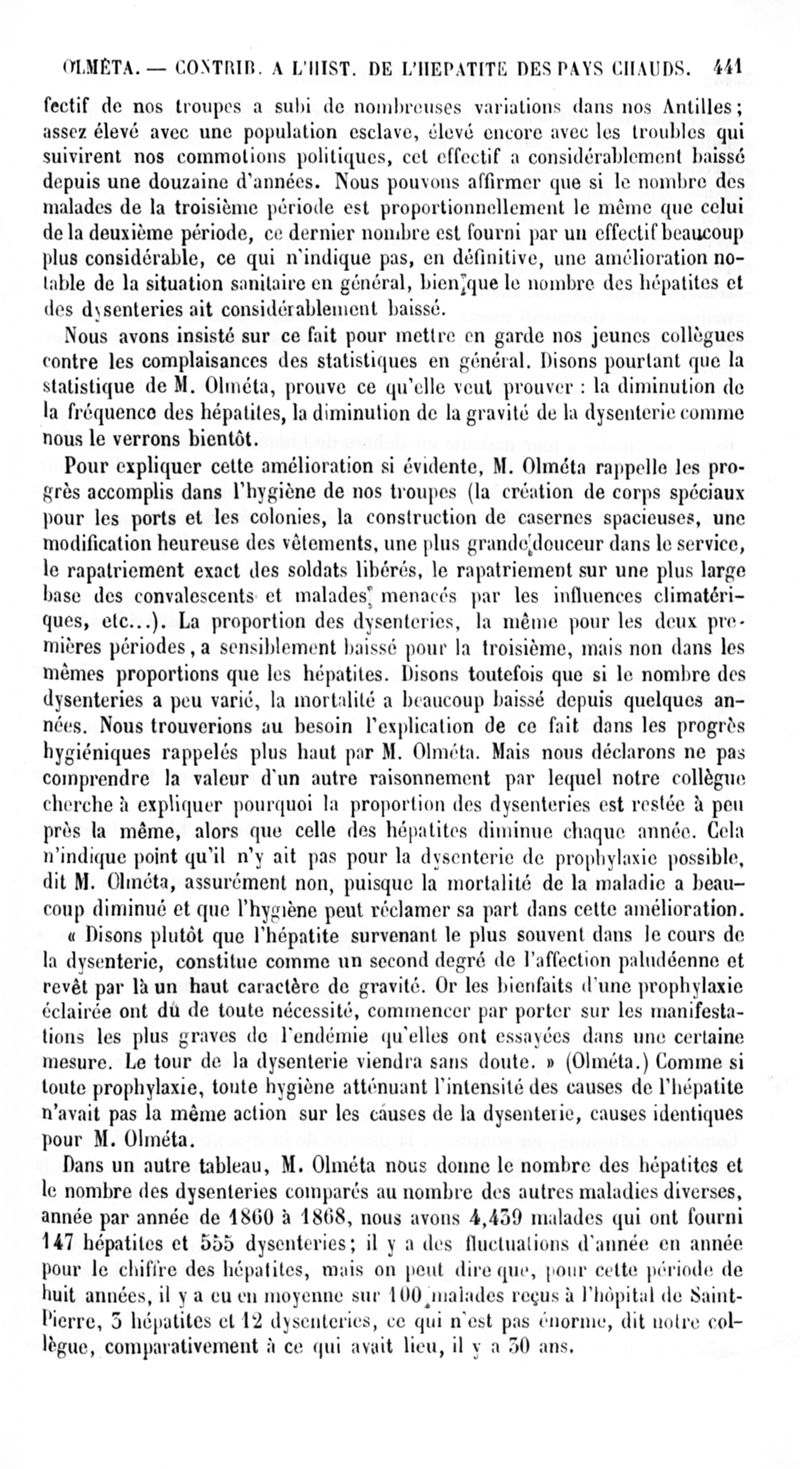 OLMÉTA. — CONTRIB. A L'HIST. DE L'HEPATITE DES PAYS CHAUDS. 441

fectif de nos troupes a subi de nombreuses variations dans nos Antilles; assez élevé avec une population esclave, élevé encore avec les troubles qui suivirent nos commotions politiques, cet effectif a considérablement baissé depuis une douzaine d'années. Nous pouvons affirmer que si le nombre des malades de la troisième période est proportionnellement le même que celui de la deuxième période, ce dernier nombre est fourni par un effectif beaucoup plus considérable, ce qui n'indique pas, en définitive, une amélioration notable de la situation sanitaire en général, bien que le nombre des hépatites et des dysenteries ait considérablement baissé.

Nous avons insisté sur ce fait pour mettre en garde nos jeunes collègues contre les complaisances des statistiques en général. Disons pourtant que la statistique de M. Olméta, prouve ce qu'elle veut prouver : la diminution de la fréquence des hépatites, la diminution de la gravité de la dysenterie comme nous le verrons bientôt.

Pour expliquer cette amélioration si évidente, M. Olméta rappelle les progrès accomplis dans l'hygiène de nos troupes (la création de corps spéciaux pour les ports et les colonies, la construction de casernes spacieuses, une modification heureuse des vêtements, une plus grande douceur dans le service, le rapatriement exact des soldats libérés, le rapatriement sur une plus large base des convalescents et malades menacés par les influences climatériques, etc...). La proportion des dysenteries, la même pour les deux premières périodes, a sensiblement baissé pour la troisième, mais non dans les mêmes proportions que les hépatites. Disons toutefois que si le nombre des dysenteries a peu varié, la mortalité a beaucoup baissé depuis quelques années. Nous trouverions au besoin l'explication de ce fait dans les progrès hygiéniques rappelés plus haut par M. Olméta. Mais nous déclarons ne pas comprendre la valeur d'un autre raisonnement par lequel notre collègue cherche à expliquer pourquoi la proportion des dysenteries est restée à peu près la même, alors que celle des hépatites diminue chaque année. Cela n'indique point qu'il n'y ait pas pour la dysenterie de prophylaxie possible, dit M. Olméta, assurément non, puisque la mortalité de la maladie a beaucoup diminué et que l'hygiène peut réclamer sa part dans cette amélioration.

« Disons plutôt que l'hépatite survenant le plus souvent dans le cours de la dysenterie, constitue comme un second degré de l'affection paludéenne et revêt par là un haut caractère de gravité. Or les bienfaits d'une prophylaxie éclairée ont dû de toute nécessité, commencer par porter sur les manifestations les plus graves de l'endémie qu'elles ont essayées dans une certaine mesure. Le tour de la dysenterie viendra sans doute. » (Olméta.) Comme si toute prophylaxie, toute hygiène atténuant l'intensité des causes de l'hépatite n'avait pas la même action sur les causes de la dysenterie, causes identiques pour M. Olméta.

Dans un autre tableau, M. Olméta nous donne le nombre des hépatites et le nombre des dysenteries comparés au nombre des autres maladies diverses, année par année de 1860 à 1868, nous avons 4,439 malades qui ont fourni 147 hépatites et 555 dysenteries; il y a des fluctuations d'année en année pour le chiffre des hépatites, mais on peut dire que, pour cette période de huit années, il y a eu en moyenne sur 100 malades reçus à l'hôpital de Saint-Pierre, 3 hépatites et 12 dysenteries, ce qui n'est pas énorme, dit notre collègue, comparativement à ce qui avait lieu, il y a 30 ans.